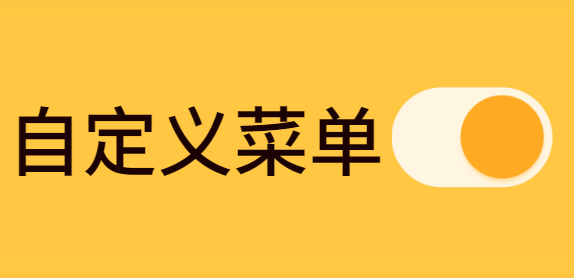 自定义菜单